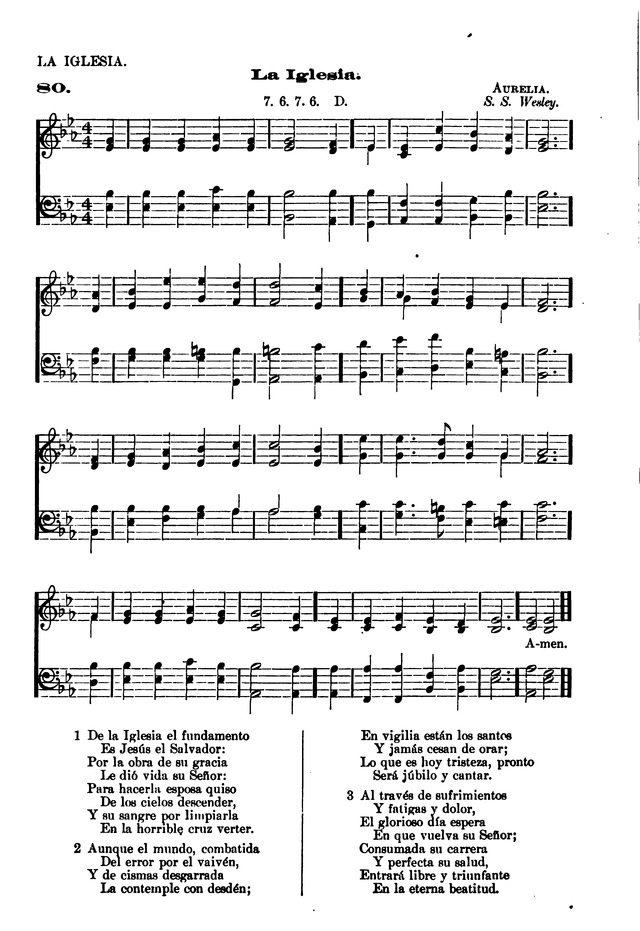 LA IGLESIA.

80.

La Iglesia.

7. 6. 7. 6. D.

AURELIA.
S. S. Wesley.

A-men.

1 De la Iglesia el fundamento
Es Jesús el Salvador:
Por la obra de su gracia
Le dió vida su Señor:
Para hacerla esposa quiso
De los cielos descender,
Y su sangre por limpiarla
En la horrible cruz verter.

2 Aunque el mundo, combatida
Del error por el vaivén,
Y de cismas desgarrada
La contemple con desdén;

En vigilia están los santos
Y jamás cesan de orar;
Lo que es hoy tristeza, pronto
Será júbilo y cantar.

3 Al través de sufrimientos
Y fatigas y dolor,
El glorioso día espera
En que vuelva su Señor;
Consumada su carrera
Y perfecta su salud,
Entrará libre y triunfante
En la eterna beatitud.